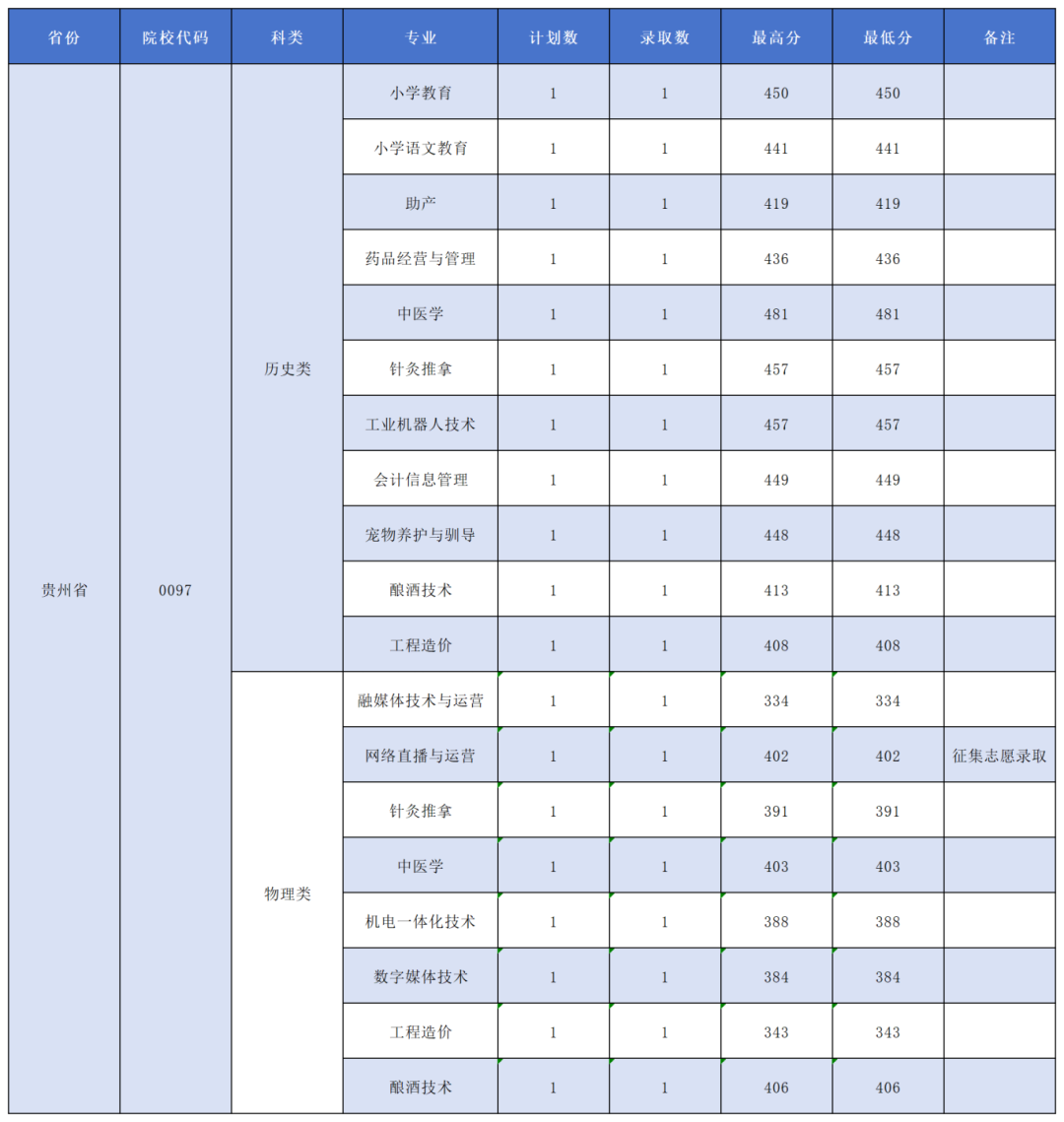 | 省份 | 院校代码 | 科类 | 专业 | 计划数 | 录取数 | 最高分 | 最低分 | 备注 |
|---|---|---|---|---|---|---|---|---|
| 贵州省 | 0097 | 历史类 | 小学教育 | 1 | 1 | 450 | 450 | |
| | | | 小学语文教育 | 1 | 1 | 441 | 441 | |
| | | | 助产 | 1 | 1 | 419 | 419 | |
| | | | 药品经营与管理 | 1 | 1 | 436 | 436 | |
| | | | 中医学 | 1 | 1 | 481 | 481 | |
| | | | 针灸推拿 | 1 | 1 | 457 | 457 | |
| | | | 工业机器人技术 | 1 | 1 | 457 | 457 | |
| | | | 会计信息管理 | 1 | 1 | 449 | 449 | |
| | | | 宠物养护与驯导 | 1 | 1 | 448 | 448 | |
| | | | 酿酒技术 | 1 | 1 | 413 | 413 | |
| | | | 工程造价 | 1 | 1 | 408 | 408 | |
| | | 物理类 | 融媒体技术与运营 | 1 | 1 | 334 | 334 | |
| | | | 网络直播与运营 | 1 | 1 | 402 | 402 | 征集志愿录取 |
| | | | 针灸推拿 | 1 | 1 | 391 | 391 | |
| | | | 中医学 | 1 | 1 | 403 | 403 | |
| | | | 机电一体化技术 | 1 | 1 | 388 | 388 | |
| | | | 数字媒体技术 | 1 | 1 | 384 | 384 | |
| | | | 工程造价 | 1 | 1 | 343 | 343 | |
| | | | 酿酒技术 | 1 | 1 | 406 | 406 | |